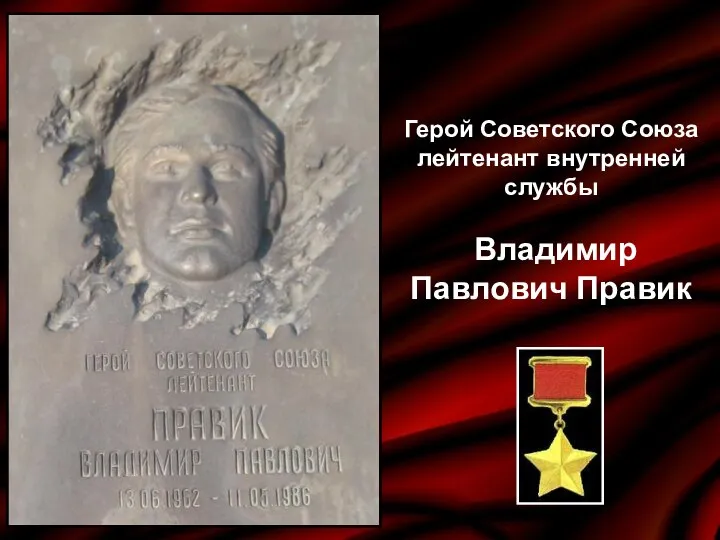 ГЕРОЙ СОВЕТСКОГО СОЮЗА
ЛЕЙТЕНАНТ
ПРАВИК
ВЛАДИМИР ПАВЛОВИЧ
13.06.1962 - 11.05.1986

Герой Советского Союза лейтенант внутренней службы

Владимир Павлович Правик